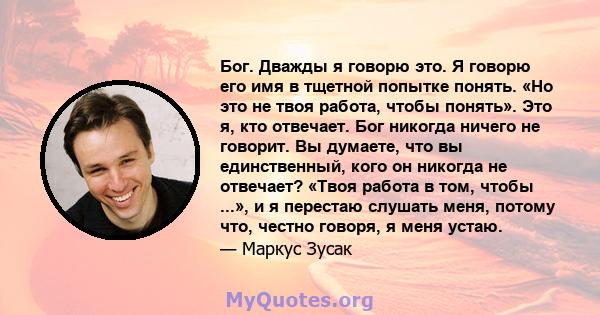 Бог. Дважды я говорю это. Я говорю его имя в тщетной попытке понять. «Но это не твоя работа, чтобы понять». Это я, кто отвечает. Бог никогда ничего не говорит. Вы думаете, что вы единственный, кого он никогда не отвечает? «Твоя работа в том, чтобы ...», и я перестаю слушать меня, потому что, честно говоря, я меня устаю.
— Маркус Зусак

MyQuotes.org